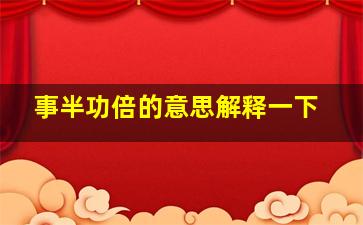 事半功倍的意思解释一下